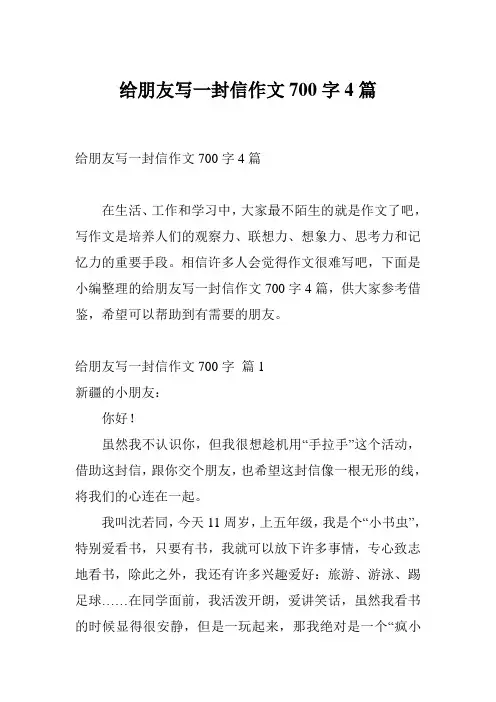 给朋友写一封信作文 700 字 4 篇

给朋友写一封信作文 700 字 4 篇

在生活、工作和学习中，大家最不陌生的就是作文了吧，写作文是培养人们的观察力、联想力、想象力、思考力和记忆力的重要手段。相信许多人会觉得作文很难写吧，下面是小编整理的给朋友写一封信作文 700 字 4 篇，供大家参考借鉴，希望可以帮助到有需要的朋友。

给朋友写一封信作文 700 字 篇 1

新疆的小朋友：

你好！

虽然我不认识你，但我很想趁机用“手拉手”这个活动，借助这封信，跟你交个朋友，也希望这封信像一根无形的线，将我们的心连在一起。

我叫沈若同，今天 11 周岁，上五年级，我是个“小书虫”，特别爱看书，只要有书，我就可以放下许多事情，专心致志地看书，除此之外，我还有许多兴趣爱好：旅游、游泳、踢足球……在同学面前，我活泼开朗，爱讲笑话，虽然我看书的时候显得很安静，但是一玩起来，那我绝对是一个“疯小